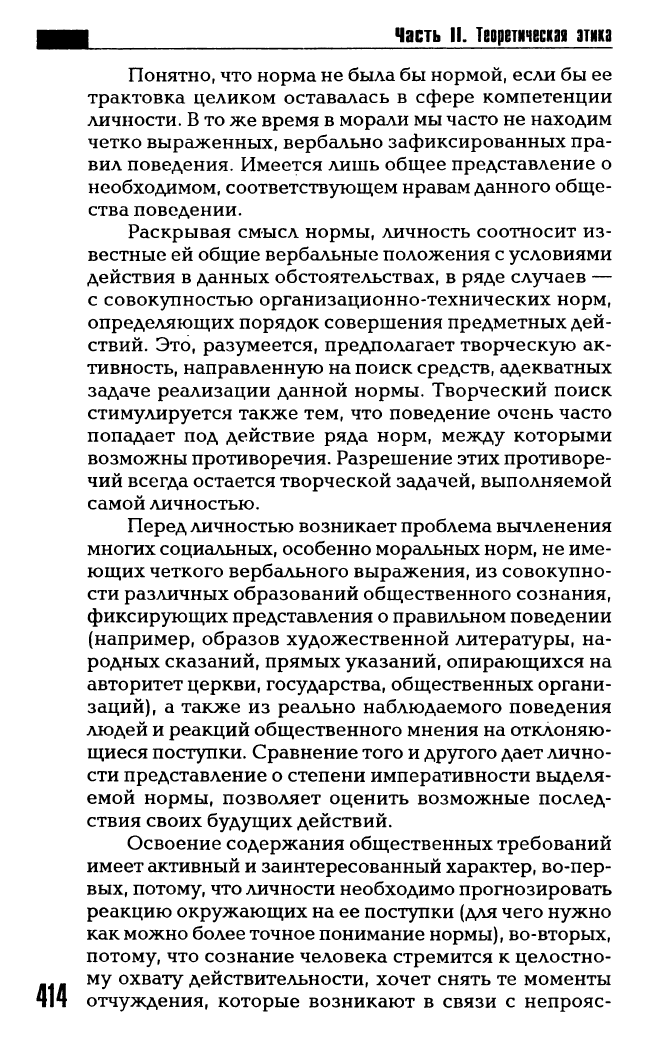 Часть II. Теоретическая этика

Понятно, что норма не была бы нормой, если бы ее трактовка целиком оставалась в сфере компетенции личности. В то же время в морали мы часто не находим четко выраженных, вербально зафиксированных правил поведения. Имеется лишь общее представление о необходимом, соответствующем нравам данного общества поведении.

Раскрывая смысл нормы, личность соотносит известные ей общие вербальные положения с условиями действия в данных обстоятельствах, в ряде случаев — с совокупностью организационно-технических норм, определяющих порядок совершения предметных действий. Это, разумеется, предполагает творческую активность, направленную на поиск средств, адекватных задаче реализации данной нормы. Творческий поиск стимулируется также тем, что поведение очень часто попадает под действие ряда норм, между которыми возможны противоречия. Разрешение этих противоречий всегда остается творческой задачей, выполняемой самой личностью.

Перед личностью возникает проблема вычленения многих социальных, особенно моральных норм, не имеющих четкого вербального выражения, из совокупности различных образований общественного сознания, фиксирующих представления о правильном поведении (например, образов художественной литературы, народных сказаний, прямых указаний, опирающихся на авторитет церкви, государства, общественных организаций), а также из реально наблюдаемого поведения людей и реакций общественного мнения на отклоняющиеся поступки. Сравнение того и другого дает личности представление о степени императивности выделяемой нормы, позволяет оценить возможные последствия своих будущих действий.

Освоение содержания общественных требований имеет активный и заинтересованный характер, во-первых, потому, что личности необходимо прогнозировать реакцию окружающих на ее поступки (для чего нужно как можно более точное понимание нормы), во-вторых, потому, что сознание человека стремится к целостному охвату действительности, хочет снять те моменты отчуждения, которые возникают в связи с непрояс-

414